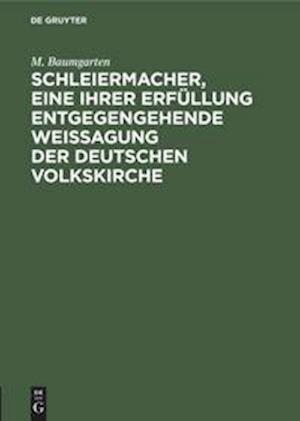 DE GRUYTER

M. Baumgarten

SCHLEIERMACHER, EINE IHRER ERFÜLLUNG ENTGEGENGEHENDE WEISSAGUNG DER DEUTSCHEN VOLKSKIRCHE

DE G